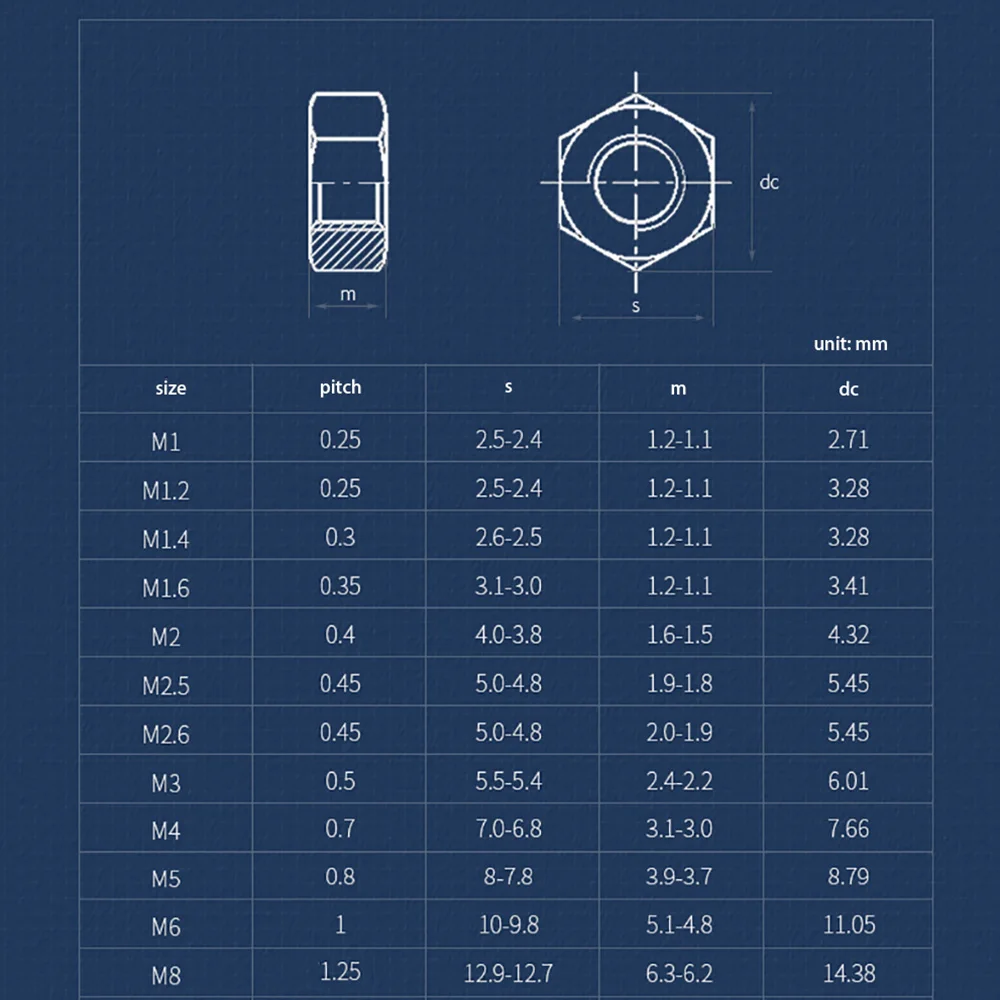 m

dc

s

unit: mm

| size | pitch | s | m | dc |
|---|---|---|---|---|
| M1 | 0.25 | 2.5-2.4 | 1.2-1.1 | 2.71 |
| M1.2 | 0.25 | 2.5-2.4 | 1.2-1.1 | 3.28 |
| M1.4 | 0.3 | 2.6-2.5 | 1.2-1.1 | 3.28 |
| M1.6 | 0.35 | 3.1-3.0 | 1.2-1.1 | 3.41 |
| M2 | 0.4 | 4.0-3.8 | 1.6-1.5 | 4.32 |
| M2.5 | 0.45 | 5.0-4.8 | 1.9-1.8 | 5.45 |
| M2.6 | 0.45 | 5.0-4.8 | 2.0-1.9 | 5.45 |
| M3 | 0.5 | 5.5-5.4 | 2.4-2.2 | 6.01 |
| M4 | 0.7 | 7.0-6.8 | 3.1-3.0 | 7.66 |
| M5 | 0.8 | 8-7.8 | 3.9-3.7 | 8.79 |
| M6 | 1 | 10-9.8 | 5.1-4.8 | 11.05 |
| M8 | 1.25 | 12.9-12.7 | 6.3-6.2 | 14.38 |